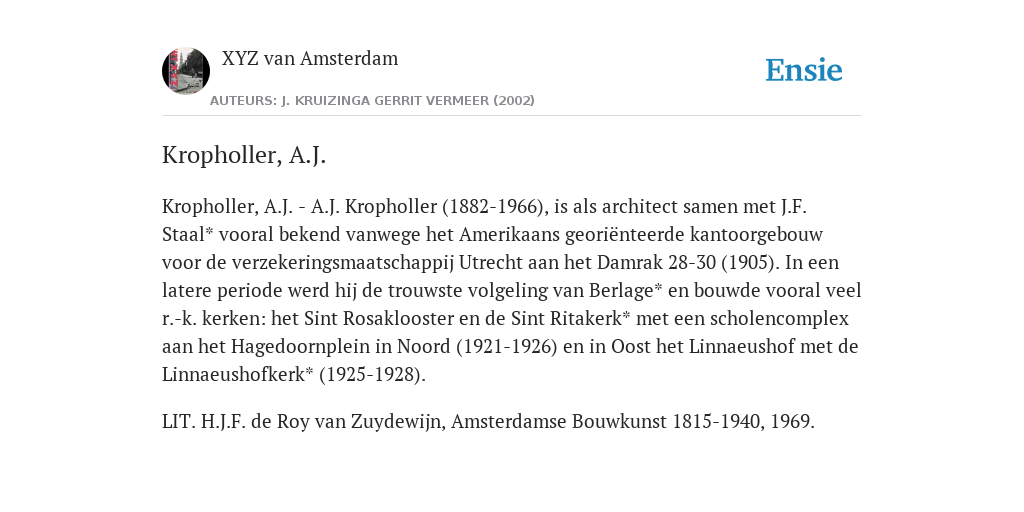 XYZ van Amsterdam

Ensie

AUTEURS: J. KRUIZINGA GERRIT VERMEER (2002)

Kropholler, A.J.

Kropholler, A.J. - A.J. Kropholler (1882-1966), is als architect samen met J.F. Staal* vooral bekend vanwege het Amerikaans georiënteerde kantoorgebouw voor de verzekeringsmaatschappij Utrecht aan het Damrak 28-30 (1905). In een latere periode werd hij de trouwste volgeling van Berlage* en bouwde vooral veel r.-k. kerken: het Sint Rosaklooster en de Sint Ritakerk* met een scholencomplex aan het Hagedoornplein in Noord (1921-1926) en in Oost het Linnaeushof met de Linnaeushofkerk* (1925-1928).

LIT. H.J.F. de Roy van Zuydewijn, Amsterdamse Bouwkunst 1815-1940, 1969.